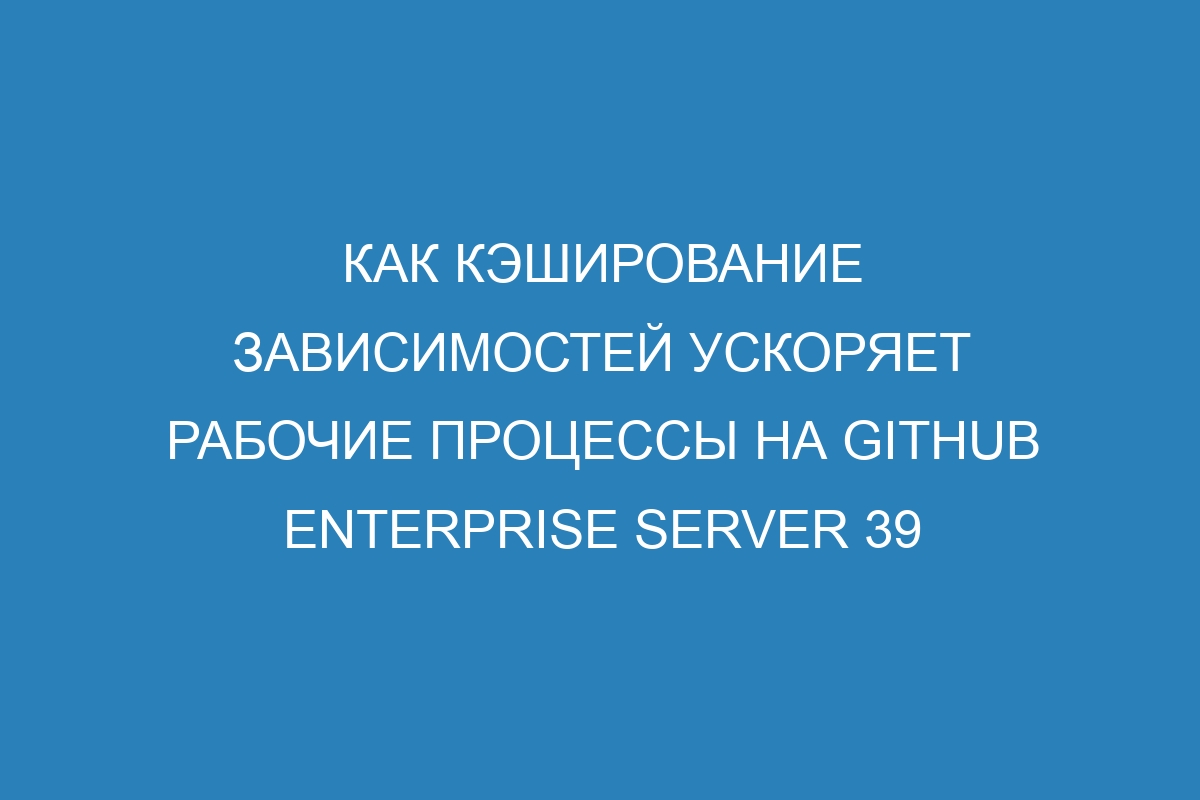 КАК КЭШИРОВАНИЕ ЗАВИСИМОСТЕЙ УСКОРЯЕТ РАБОЧИЕ ПРОЦЕССЫ НА GITHUB ENTERPRISE SERVER 39